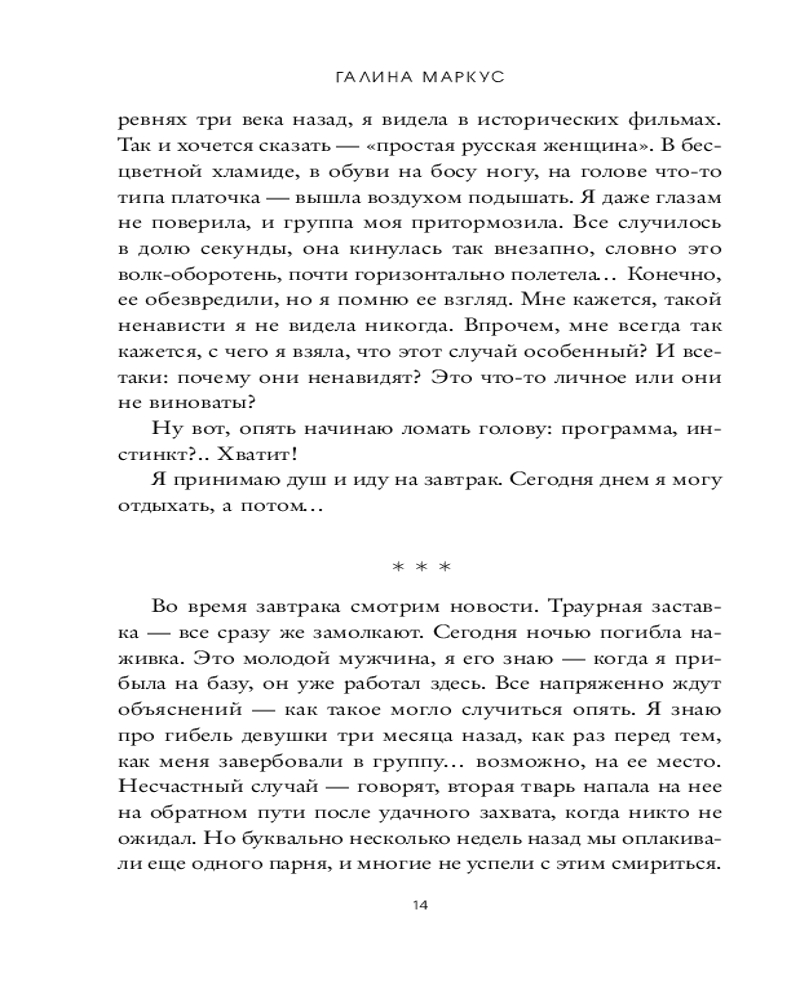 ГАЛИНА МАРКУС

ревнях три века назад, я видела в исторических фильмах. Так и хочется сказать — «простая русская женщина». В бесцветной хламиде, в обуви на босу ногу, на голове что-то типа платочка — вышла воздухом подышать. Я даже глазам не поверила, и группа моя притормозила. Все случилось в долю секунды, она кинулась так внезапно, словно это волк-оборотень, почти горизонтально полетела… Конечно, ее обезвредили, но я помню ее взгляд. Мне кажется, такой ненависти я не видела никогда. Впрочем, мне всегда так кажется, с чего я взяла, что этот случай особенный? И все-таки: почему они ненавидят? Это что-то личное или они не виноваты?

Ну вот, опять начинаю ломать голову: программа, инстинкт?.. Хватит!

Я принимаю душ и иду на завтрак. Сегодня днем я могу отдыхать, а потом…

* * *

Во время завтрака смотрим новости. Траурная заставка — все сразу же замолкают. Сегодня ночью погибла наживка. Это молодой мужчина, я его знаю — когда я прибыла на базу, он уже работал здесь. Все напряженно ждут объяснений — как такое могло случиться опять. Я знаю про гибель девушки три месяца назад, как раз перед тем, как меня завербовали в группу… возможно, на ее место. Несчастный случай — говорят, вторая тварь напала на нее на обратном пути после удачного захвата, когда никто не ожидал. Но буквально несколько недель назад мы оплакивали еще одного парня, и многие не успели с этим смириться.

14